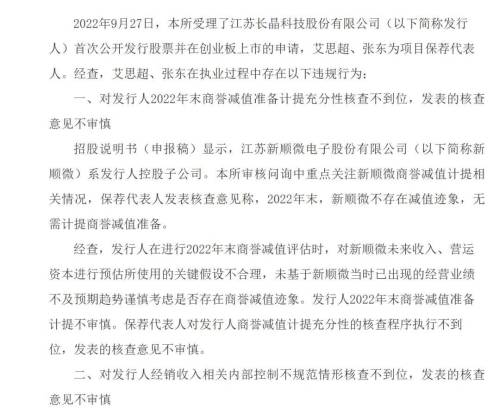 2022年9月27日，本所受理了江苏长晶科技股份有限公司（以下简称发行人）首次公开发行股票并在创业板上市的申请，艾思超、张东为项目保荐代表人。经查，艾思超、张东在执业过程中存在以下违规行为：

一、对发行人2022年末商誉减值准备计提充分性核查不到位，发表的核查意见不审慎

招股说明书（申报稿）显示，江苏新顺微电子股份有限公司（以下简称新顺微）系发行人控股子公司。本所审核问询中重点关注新顺微商誉减值计提相关情况，保荐代表人发表核查意见称，2022年末，新顺微不存在减值迹象，无需计提商誉减值准备。

经查，发行人在进行2022年末商誉减值评估时，对新顺微未来收入、营运资本进行预估所使用的关键假设不合理，未基于新顺微当时已出现的经营业绩不及预期趋势谨慎考虑是否存在商誉减值迹象。发行人2022年末商誉减值准备计提不审慎。保荐代表人对发行人商誉减值计提充分性的核查程序执行不到位，发表的核查意见不审慎。

二、对发行人经销收入相关内部控制不规范情形核查不到位，发表的核查意见不审慎